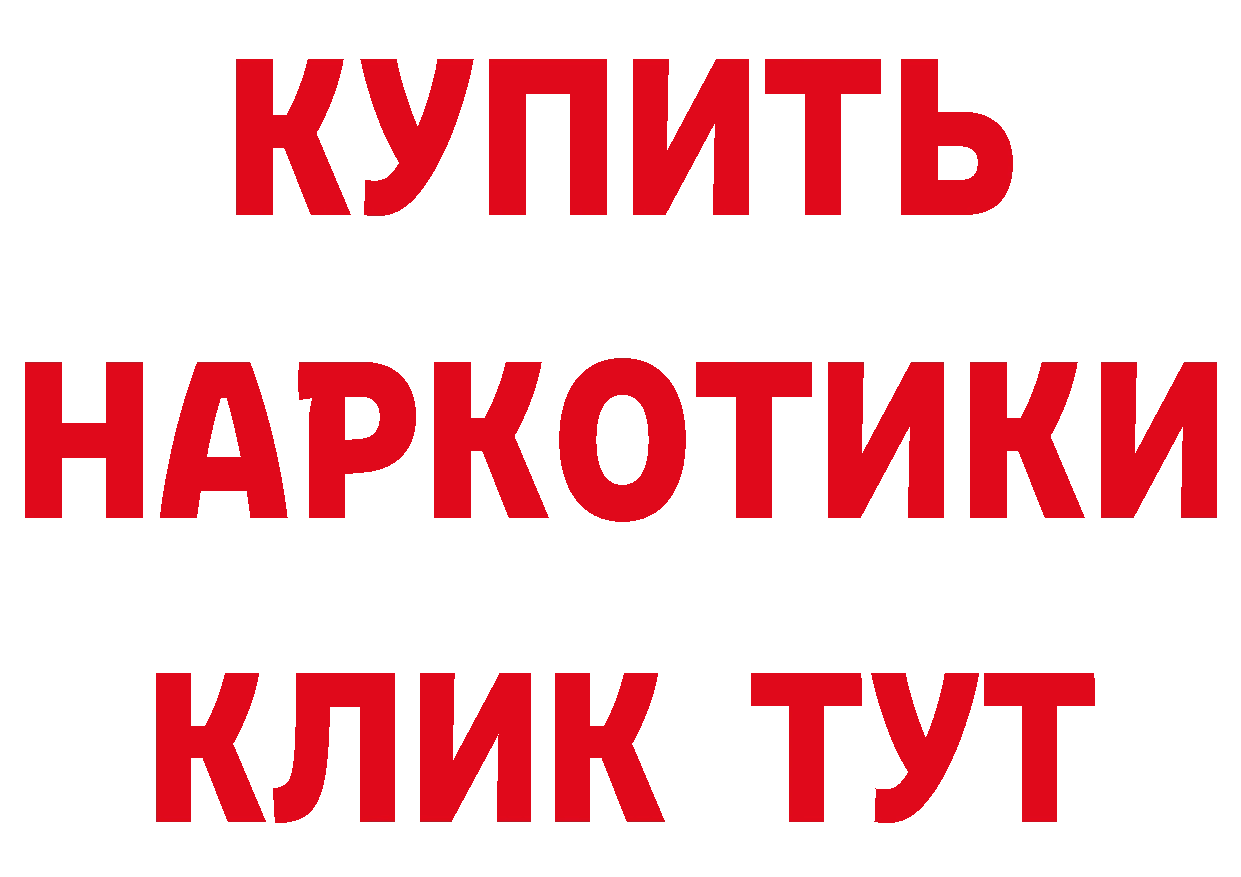 КУПИТЬ

НАРКОТИКИ

КЛИК ТУТ